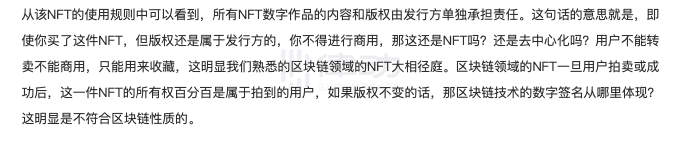 从该NFT的使用规则中可以看到，所有NFT数字作品的内容和版权由发行方单独承担责任。这句话的意思就是，即使你买了这件NFT，但版权还是属于发行方的，你不得进行商用，那这还是NFT吗？还是去中心化吗？用户不能转卖不能商用，只能用来收藏，这明显我们熟悉的区块链领域的NFT大相径庭。区块链领域的NFT一旦用户拍卖或成功后，这一件NFT的所有权百分百是属于拍到的用户，如果版权不变的话，那区块链技术的数字签名从哪里体现？这明显是不符合区块链性质的。